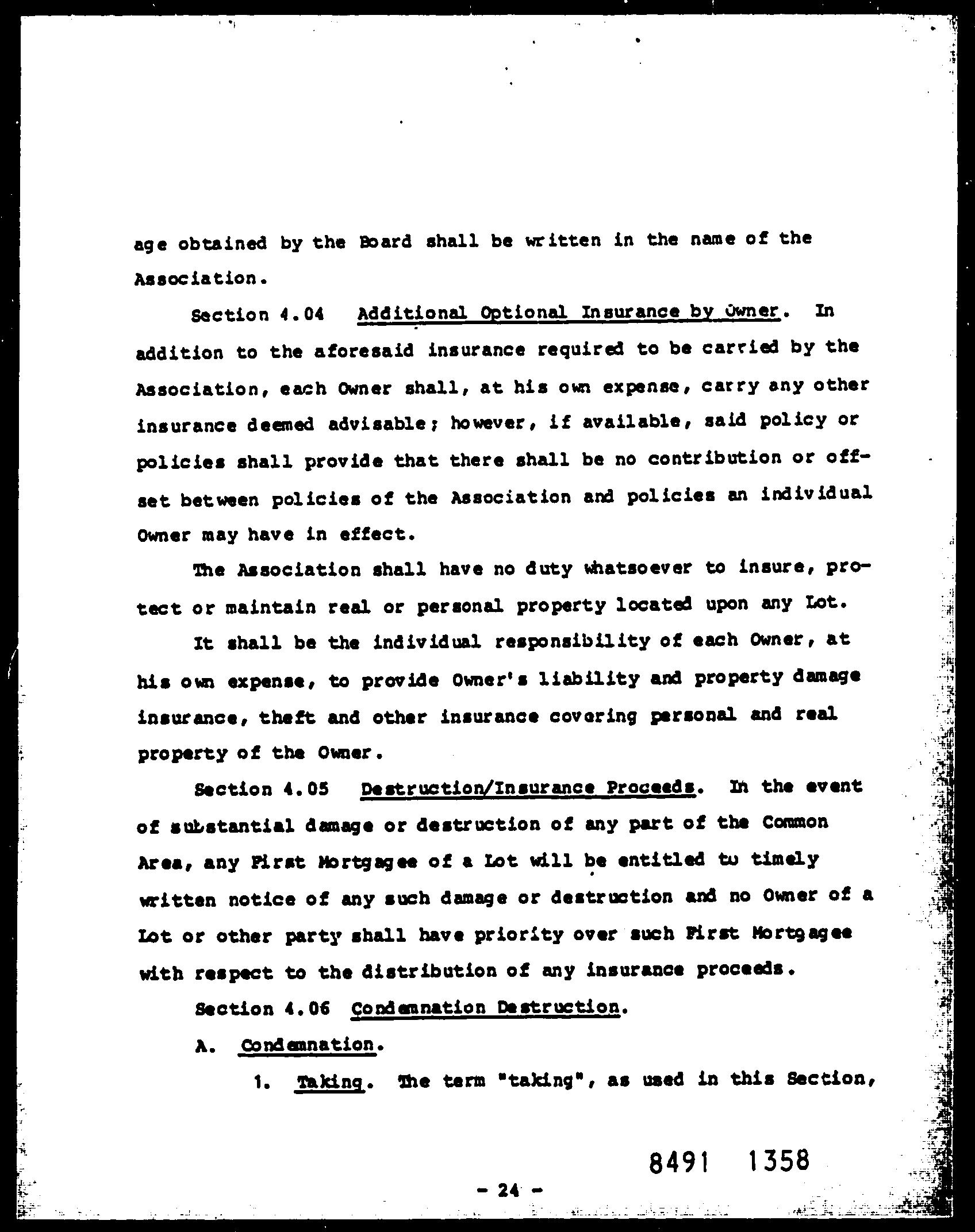 age obtained by the Board shall be written in the name of the Association.

Section 4.04 Additional Optional Insurance by Owner. In addition to the aforesaid insurance required to be carried by the Association, each Owner shall, at his own expense, carry any other insurance deemed advisable; however, if available, said policy or policies shall provide that there shall be no contribution or offset between policies of the Association and policies an individual Owner may have in effect.

The Association shall have no duty whatsoever to insure, protect or maintain real or personal property located upon any Lot.

It shall be the individual responsibility of each Owner, at his own expense, to provide Owner's liability and property damage insurance, theft and other insurance covering personal and real property of the Owner.

Section 4.05 Destruction/Insurance Proceeds. In the event of substantial damage or destruction of any part of the Common Area, any First Mortgagee of a Lot will be entitled to timely written notice of any such damage or destruction and no Owner of a Lot or other party shall have priority over such First Mortgagee with respect to the distribution of any insurance proceeds.

Section 4.06 Condemnation Destruction.

A. Condemnation.

1. Taking. The term "taking", as used in this Section,

8491 1358

- 24 -